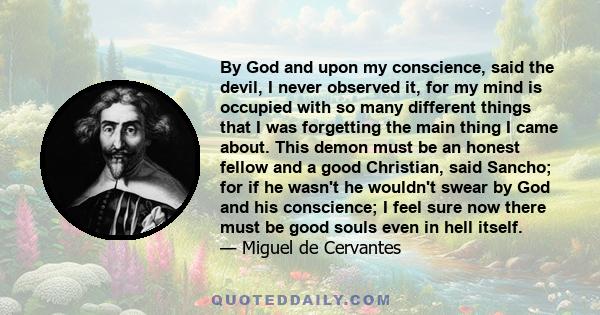 By God and upon my conscience, said the devil, I never observed it, for my mind is occupied with so many different things that I was forgetting the main thing I came about. This demon must be an honest fellow and a good Christian, said Sancho; for if he wasn't he wouldn't swear by God and his conscience; I feel sure now there must be good souls even in hell itself.
— Miguel de Cervantes

QUOTEDDAILY.COM